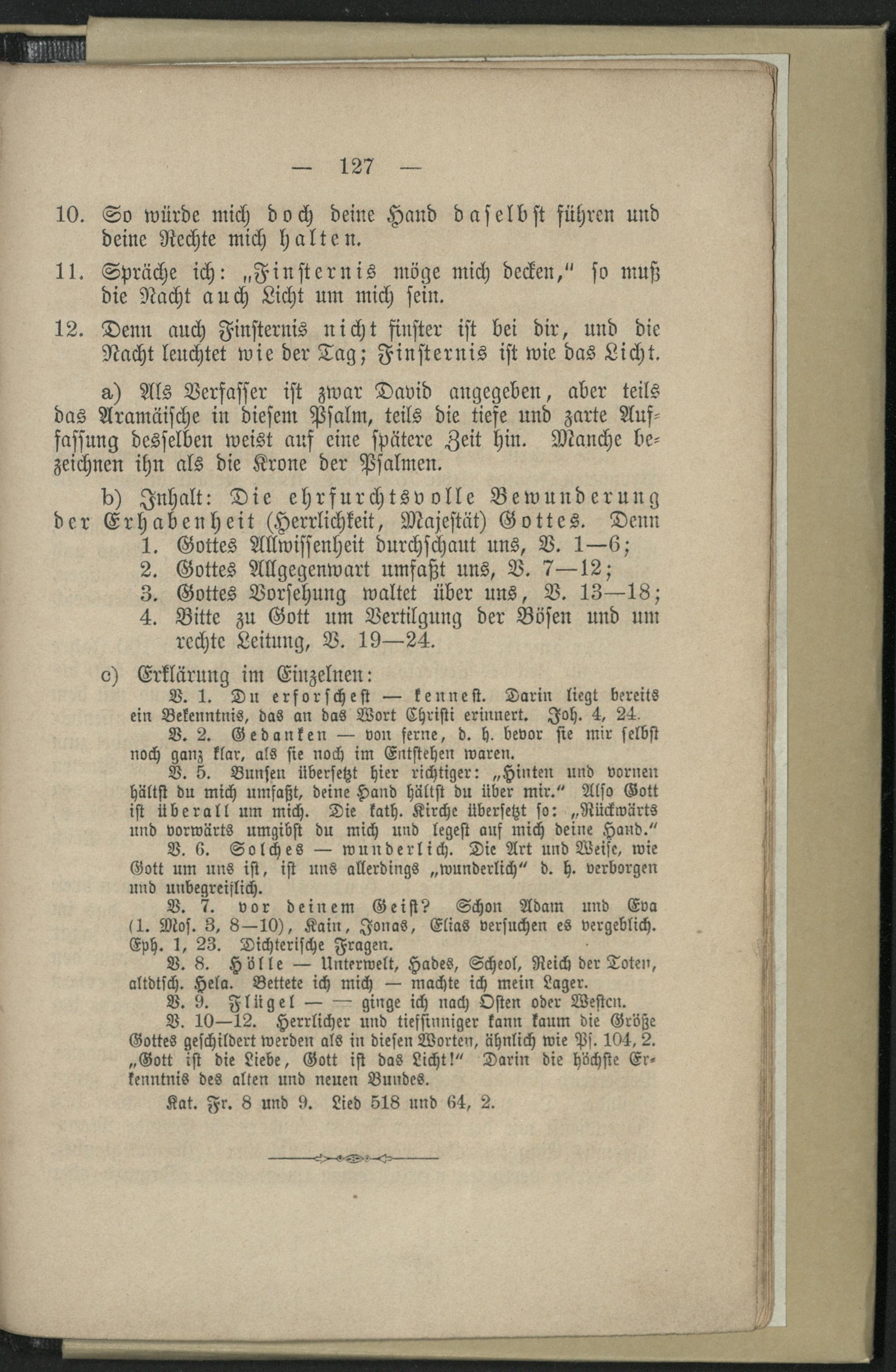 — 127 —

10. So würde mich doch deine Hand daselbst führen und deine Rechte mich halten.

11. Spräche ich: „Finsternis möge mich decken," so muß die Nacht auch Licht um mich sein.

12. Denn auch Finsternis nicht finster ist bei dir, und die Nacht leuchtet wie der Tag; Finsternis ist wie das Licht.

a) Als Verfasser ist zwar David angegeben, aber teils das Aramäische in diesem Psalm, teils die tiefe und zarte Auffassung desselben weist auf eine spätere Zeit hin. Manche bezeichnen ihn als die Krone der Psalmen.

b) Inhalt: Die ehrfurchtsvolle Bewunderung der Erhabenheit (Herrlichkeit, Majestät) Gottes. Denn
1. Gottes Allwissenheit durchschaut uns, V. 1—6;
2. Gottes Allgegenwart umfaßt uns, V. 7—12;
3. Gottes Vorsehung waltet über uns, V. 13—18;
4. Bitte zu Gott um Vertilgung der Bösen und um rechte Leitung, V. 19—24.

c) Erklärung im Einzelnen:
V. 1. Du erforschest — kennest. Darin liegt bereits ein Bekenntnis, das an das Wort Christi erinnert. Joh. 4, 24.
V. 2. Gedanken — von ferne, d. h. bevor sie mir selbst noch ganz klar, als sie noch im Entstehen waren.
V. 5. Bunsen übersetzt hier richtiger: „Hinten und vornen hältst du mich umfaßt, deine Hand hältst du über mir." Also Gott ist überall um mich. Die kath. Kirche übersetzt so: „Rückwärts und vorwärts umgibst du mich und legest auf mich deine Hand."
V. 6. Solches — wunderlich. Die Art und Weise, wie Gott um uns ist, ist uns allerdings „wunderlich" d. h. verborgen und unbegreiflich.
V. 7. vor deinem Geist? Schon Adam und Eva (1. Mos. 3, 8—10), Kain, Jonas, Elias versuchen es vergeblich. Eph. 1, 23. Dichterische Fragen.
V. 8. Hölle — Unterwelt, Hades, Scheol, Reich der Toten, altdtsch. Hela. Bettete ich mich — machte ich mein Lager.
V. 9. Flügel — — ginge ich nach Osten oder Westen.
V. 10—12. Herrlicher und tiefsinniger kann kaum die Größe Gottes geschildert werden als in diesen Worten, ähnlich wie Ps. 104, 2. „Gott ist die Liebe, Gott ist das Licht!" Darin die höchste Erkenntnis des alten und neuen Bundes.

Kat. Fr. 8 und 9. Lied 518 und 64, 2.